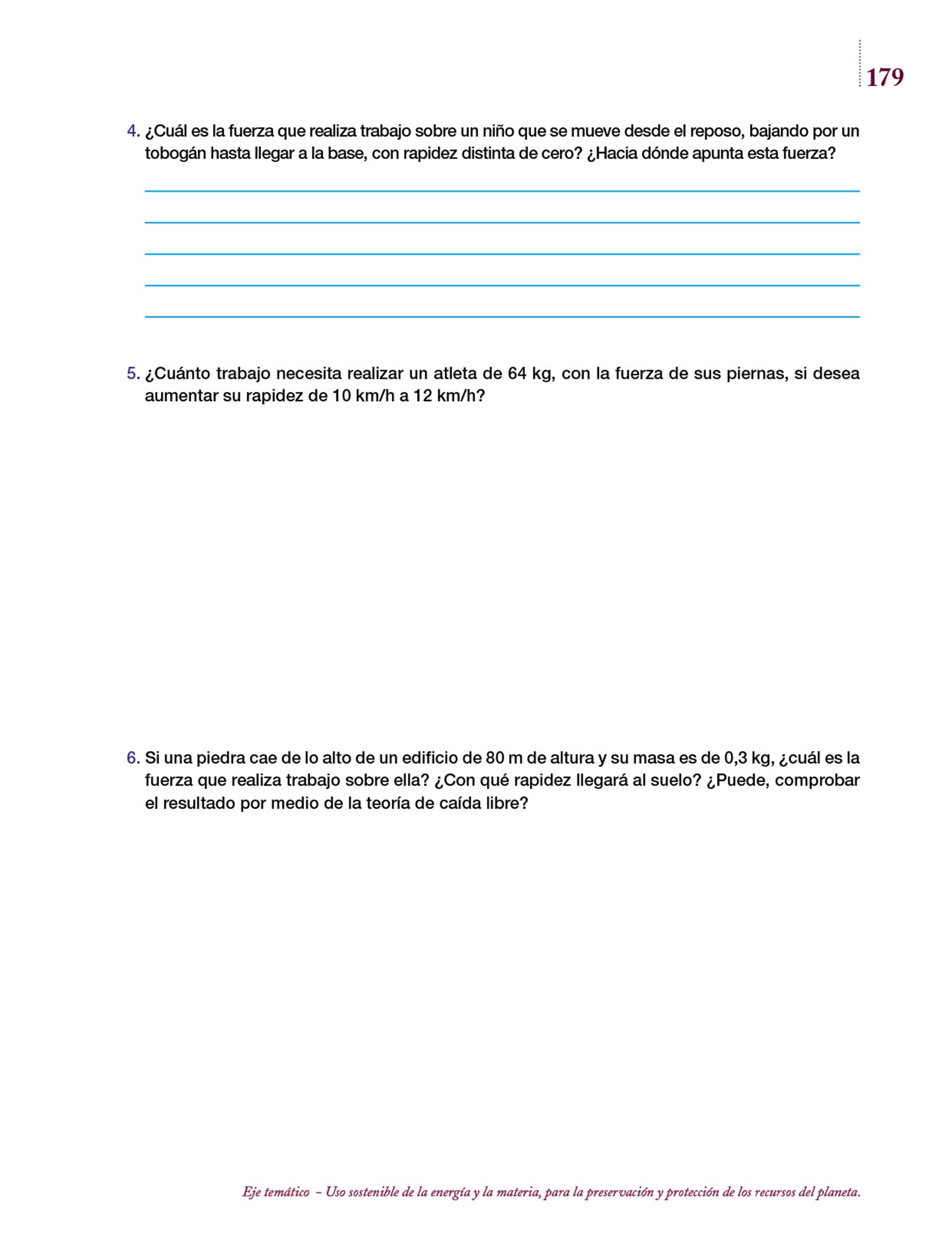 179

4. ¿Cuál es la fuerza que realiza trabajo sobre un niño que se mueve desde el reposo, bajando por un tobogán hasta llegar a la base, con rapidez distinta de cero? ¿Hacia dónde apunta esta fuerza?

5. ¿Cuánto trabajo necesita realizar un atleta de 64 kg, con la fuerza de sus piernas, si desea aumentar su rapidez de 10 km/h a 12 km/h?

6. Si una piedra cae de lo alto de un edificio de 80 m de altura y su masa es de 0,3 kg, ¿cuál es la fuerza que realiza trabajo sobre ella? ¿Con qué rapidez llegará al suelo? ¿Puede, comprobar el resultado por medio de la teoría de caída libre?

Eje temático – Uso sostenible de la energía y la materia, para la preservación y protección de los recursos del planeta.